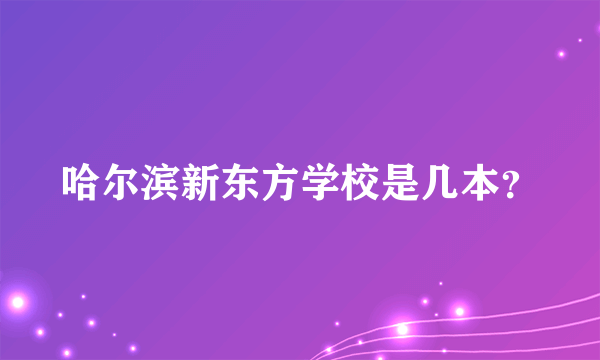 哈尔滨新东方学校是几本?